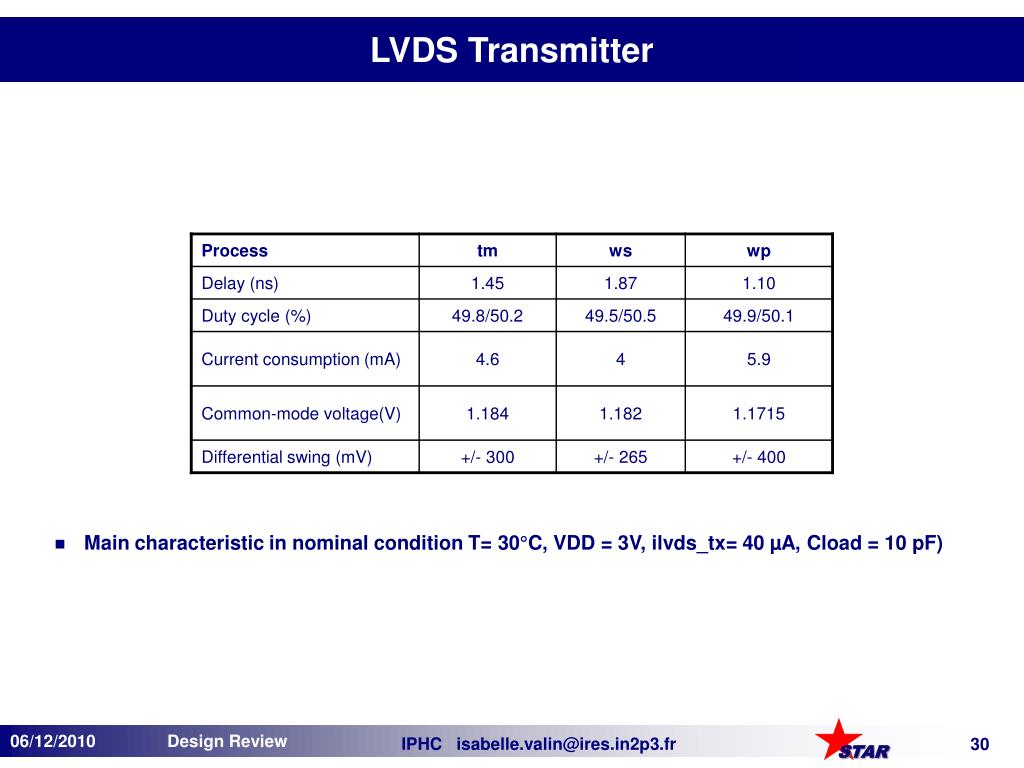 LVDS Transmitter

| Process | tm | ws | wp |
|---|---|---|---|
| Delay (ns) | 1.45 | 1.87 | 1.10 |
| Duty cycle (%) | 49.8/50.2 | 49.5/50.5 | 49.9/50.1 |
| Current consumption (mA) | 4.6 | 4 | 5.9 |
| Common-mode voltage(V) | 1.184 | 1.182 | 1.1715 |
| Differential swing (mV) | +/- 300 | +/- 265 | +/- 400 |

Main characteristic in nominal condition T= 30°C, VDD = 3V, ilvds_tx= 40 µA, Cload = 10 pF)

06/12/2010 Design Review IPHC isabelle.valin@ires.in2p3.fr STAR 30